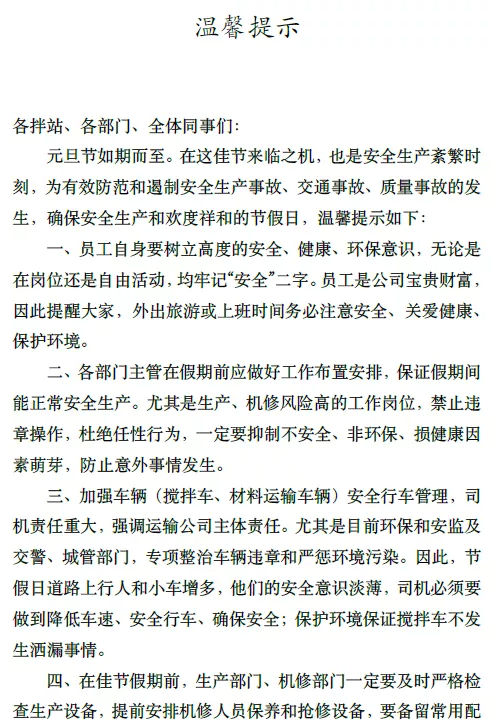 温馨提示

各拌站、各部门、全体同事们：

元旦节如期而至。在这佳节来临之机，也是安全生产紊繁时刻，为有效防范和遏制安全生产事故、交通事故、质量事故的发生，确保安全生产和欢度祥和的节假日，温馨提示如下：

一、员工自身要树立高度的安全、健康、环保意识，无论是在岗位还是自由活动，均牢记“安全”二字。员工是公司宝贵财富，因此提醒大家，外出旅游或上班时间务必注意安全、关爱健康、保护环境。

二、各部门主管在假期前应做好工作布置安排，保证假期间能正常安全生产。尤其是生产、机修风险高的工作岗位，禁止违章操作，杜绝任性行为，一定要抑制不安全、非环保、损健康因素萌芽，防止意外事情发生。

三、加强车辆（搅拌车、材料运输车辆）安全行车管理，司机责任重大，强调运输公司主体责任。尤其是目前环保和安监及交警、城管部门，专项整治车辆违章和严惩环境污染。因此，节假日道路上行人和小车增多，他们的安全意识淡薄，司机必须要做到降低车速、安全行车、确保安全；保护环境保证搅拌车不发生洒漏事情。

四、在佳节假期前，生产部门、机修部门一定要及时严格检查生产设备，提前安排机修人员保养和抢修设备，要备留常用配